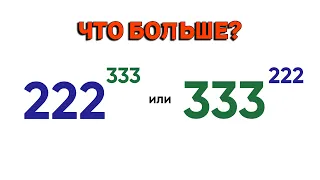 ЧТО БОЛЬШЕ?

$222^{333}$ или $333^{222}$